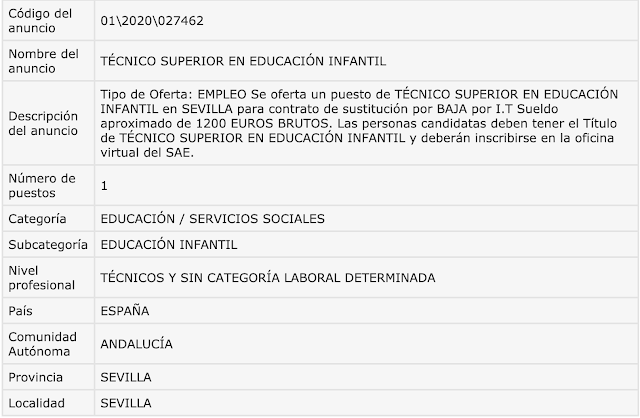 | Código del anuncio | 01\2020\027462 |
|---|---|
| Nombre del anuncio | TÉCNICO SUPERIOR EN EDUCACIÓN INFANTIL |
| Descripción del anuncio | Tipo de Oferta: EMPLEO Se oferta un puesto de TÉCNICO SUPERIOR EN EDUCACIÓN INFANTIL en SEVILLA para contrato de sustitución por BAJA por I.T Sueldo aproximado de 1200 EUROS BRUTOS. Las personas candidatas deben tener el Título de TÉCNICO SUPERIOR EN EDUCACIÓN INFANTIL y deberán inscribirse en la oficina virtual del SAE. |
| Número de puestos | 1 |
| Categoría | EDUCACIÓN / SERVICIOS SOCIALES |
| Subcategoría | EDUCACIÓN INFANTIL |
| Nivel profesional | TÉCNICOS Y SIN CATEGORÍA LABORAL DETERMINADA |
| País | ESPAÑA |
| Comunidad Autónoma | ANDALUCÍA |
| Provincia | SEVILLA |
| Localidad | SEVILLA |